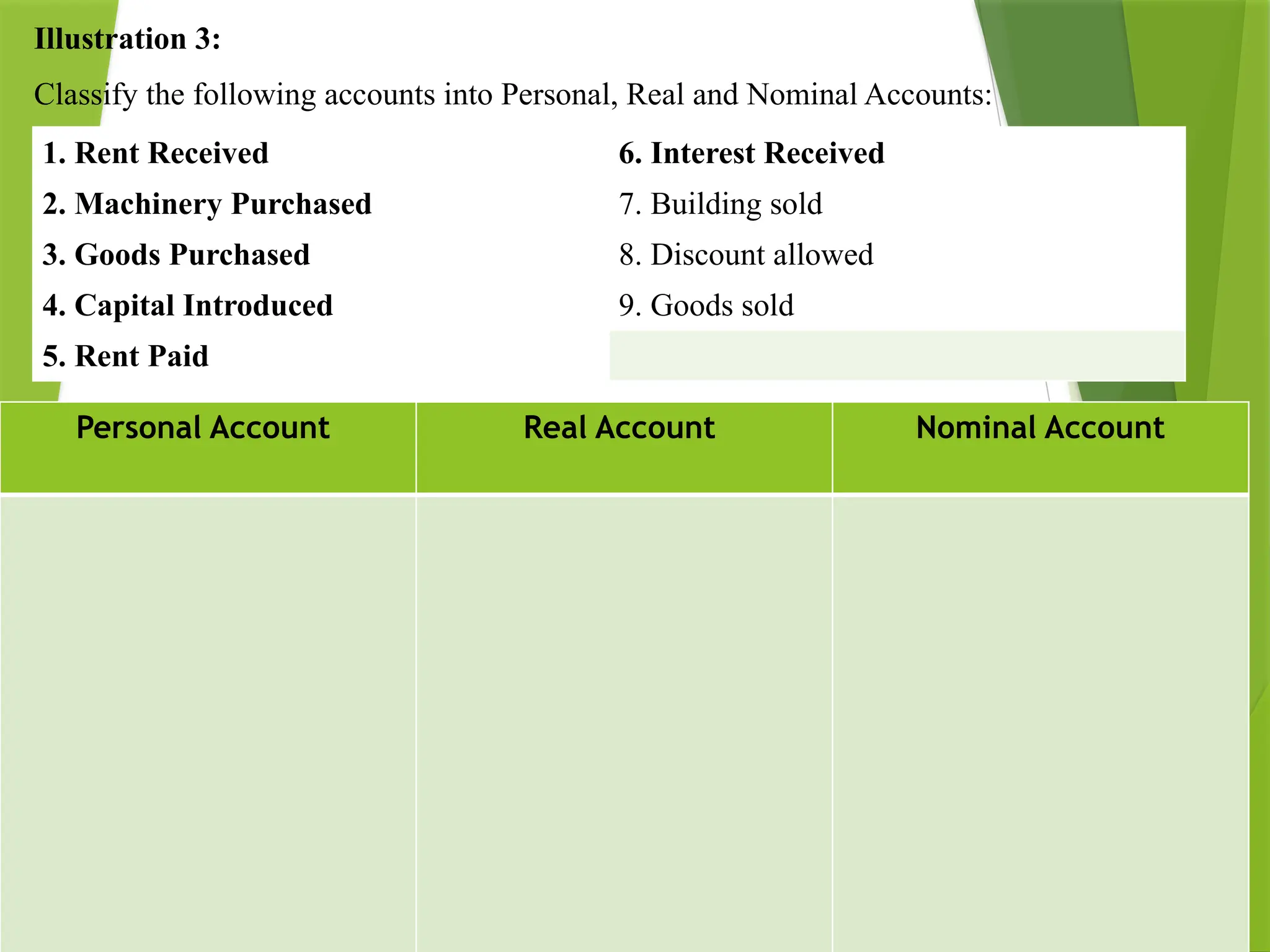 Illustration 3:

Classify the following accounts into Personal, Real and Nominal Accounts:

1. Rent Received
2. Machinery Purchased
3. Goods Purchased
4. Capital Introduced
5. Rent Paid

6. Interest Received
7. Building sold
8. Discount allowed
9. Goods sold

| Personal Account | Real Account | Nominal Account |
|---|---|---|
| | | |